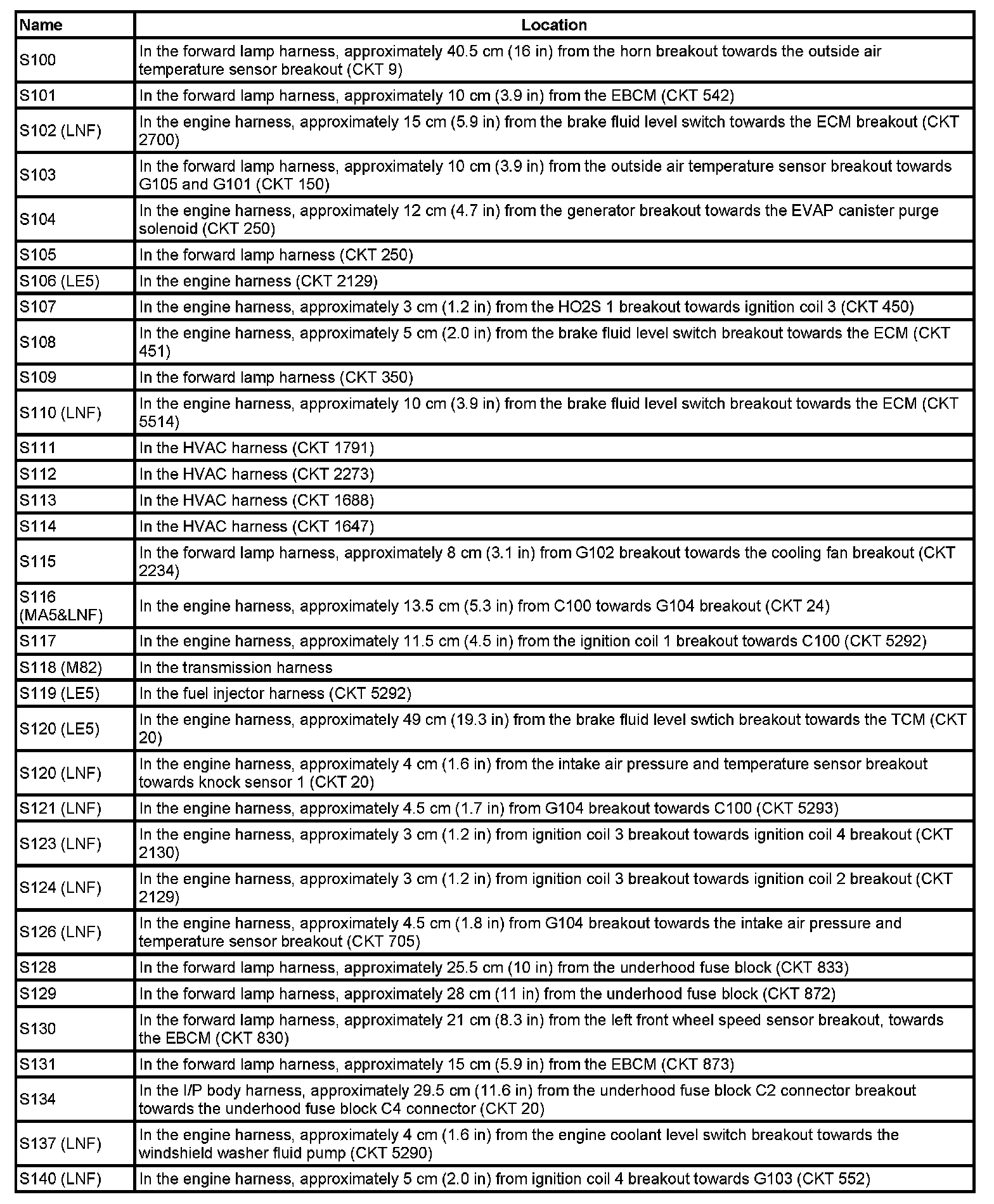 | Name | Location |
|---|---|
| S100 | In the forward lamp harness, approximately 40.5 cm (16 in) from the horn breakout towards the outside air temperature sensor breakout (CKT 9) |
| S101 | In the forward lamp harness, approximately 10 cm (3.9 in) from the EBCM (CKT 542) |
| S102 (LNF) | In the engine harness, approximately 15 cm (5.9 in) from the brake fluid level switch towards the ECM breakout (CKT 2700) |
| S103 | In the forward lamp harness, approximately 10 cm (3.9 in) from the outside air temperature sensor breakout towards G105 and G101 (CKT 150) |
| S104 | In the engine harness, approximately 12 cm (4.7 in) from the generator breakout towards the EVAP canister purge solenoid (CKT 250) |
| S105 | In the forward lamp harness (CKT 250) |
| S106 (LE5) | In the engine harness (CKT 2129) |
| S107 | In the engine harness, approximately 3 cm (1.2 in) from the HO2S 1 breakout towards ignition coil 3 (CKT 450) |
| S108 | In the engine harness, approximately 5 cm (2.0 in) from the brake fluid level switch breakout towards the ECM (CKT 451) |
| S109 | In the forward lamp harness (CKT 350) |
| S110 (LNF) | In the engine harness, approximately 10 cm (3.9 in) from the brake fluid level switch breakout towards the ECM (CKT 5514) |
| S111 | In the HVAC harness (CKT 1791) |
| S112 | In the HVAC harness (CKT 2273) |
| S113 | In the HVAC harness (CKT 1688) |
| S114 | In the HVAC harness (CKT 1647) |
| S115 | In the forward lamp harness, approximately 8 cm (3.1 in) from G102 breakout towards the cooling fan breakout (CKT 2234) |
| S116 (MA5&LNF) | In the engine harness, approximately 13.5 cm (5.3 in) from C100 towards G104 breakout (CKT 24) |
| S117 | In the engine harness, approximately 11.5 cm (4.5 in) from the ignition coil 1 breakout towards C100 (CKT 5292) |
| S118 (M82) | In the transmission harness |
| S119 (LE5) | In the fuel injector harness (CKT 5292) |
| S120 (LE5) | In the engine harness, approximately 49 cm (19.3 in) from the brake fluid level swtich breakout towards the TCM (CKT 20) |
| S120 (LNF) | In the engine harness, approximately 4 cm (1.6 in) from the intake air pressure and temperature sensor breakout towards knock sensor 1 (CKT 20) |
| S121 (LNF) | In the engine harness, approximately 4.5 cm (1.7 in) from G104 breakout towards C100 (CKT 5293) |
| S123 (LNF) | In the engine harness, approximately 3 cm (1.2 in) from ignition coil 3 breakout towards ignition coil 4 breakout (CKT 2130) |
| S124 (LNF) | In the engine harness, approximately 3 cm (1.2 in) from ignition coil 3 breakout towards ignition coil 2 breakout (CKT 2129) |
| S126 (LNF) | In the engine harness, approximately 4.5 cm (1.8 in) from G104 breakout towards the intake air pressure and temperature sensor breakout (CKT 705) |
| S128 | In the forward lamp harness, approximately 25.5 cm (10 in) from the underhood fuse block (CKT 833) |
| S129 | In the forward lamp harness, approximately 28 cm (11 in) from the underhood fuse block (CKT 872) |
| S130 | In the forward lamp harness, approximately 21 cm (8.3 in) from the left front wheel speed sensor breakout, towards the EBCM (CKT 830) |
| S131 | In the forward lamp harness, approximately 15 cm (5.9 in) from the EBCM (CKT 873) |
| S134 | In the I/P body harness, approximately 29.5 cm (11.6 in) from the underhood fuse block C2 connector breakout towards the underhood fuse block C4 connector (CKT 20) |
| S137 (LNF) | In the engine harness, approximately 4 cm (1.6 in) from the engine coolant level switch breakout towards the windshield washer fluid pump (CKT 5290) |
| S140 (LNF) | In the engine harness, approximately 5 cm (2.0 in) from ignition coil 4 breakout towards G103 (CKT 552) |